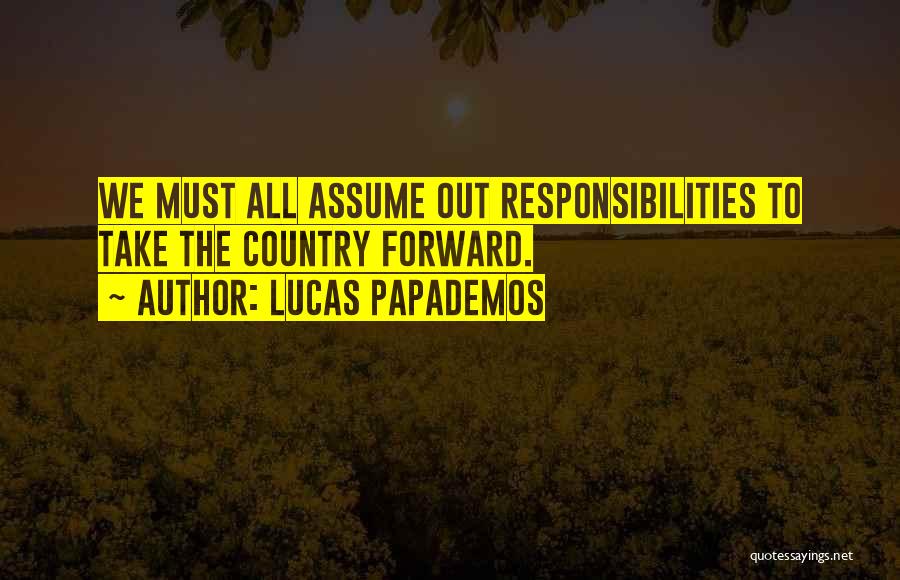 WE MUST ALL ASSUME OUT RESPONSIBILITIES TO TAKE THE COUNTRY FORWARD.

~ AUTHOR: LUCAS PAPADEMOS

quotessayings.net